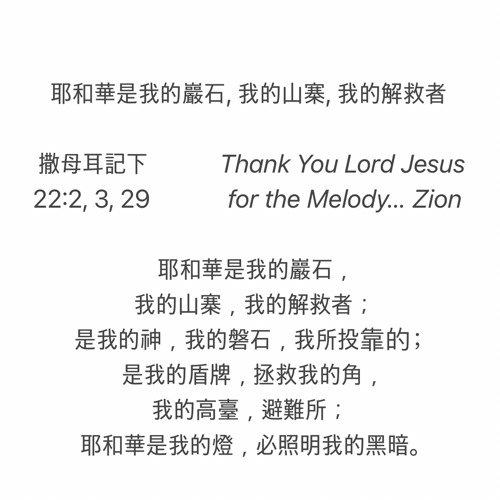 耶和華是我的巖石, 我的山寨, 我的解救者

撒母耳記下
22:2, 3, 29

Thank You Lord Jesus
for the Melody... Zion

耶和華是我的巖石，
我的山寨，我的解救者；
是我的神，我的磐石，我所投靠的；
是我的盾牌，拯救我的角，
我的高臺，避難所；
耶和華是我的燈，必照明我的黑暗。